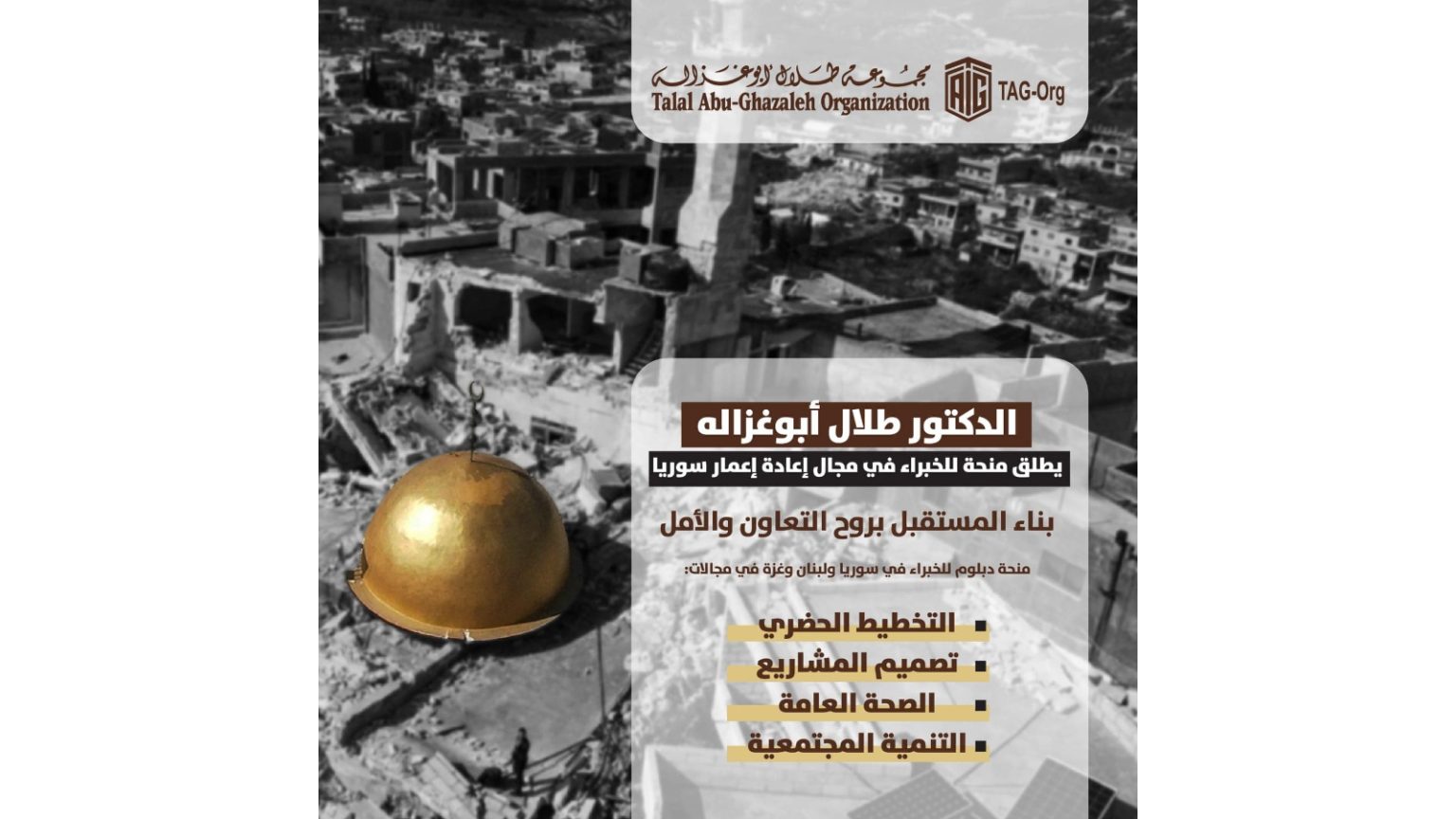 مجموعة طلال أبوغزاله
Talal Abu-Ghazaleh Organization
TAG-Org

الدكتور طلال أبوغزاله
يطلق منحة للخبراء في مجال إعادة إعمار سوريا

بناء المستقبل بروح التعاون والأمل

منحة دبلوم للخبراء في سوريا ولبنان وغزة في مجالات:

▪ التخطيط الحضري
▪ تصميم المشاريع
▪ الصحة العامة
▪ التنمية المجتمعية